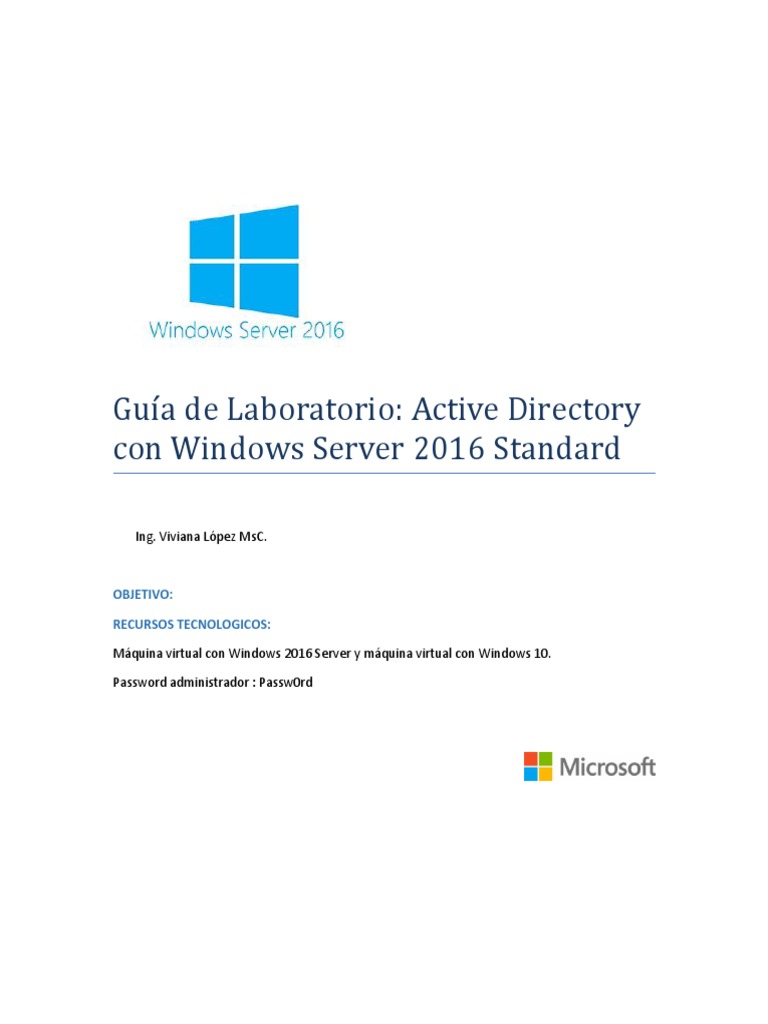 Windows Server 2016

Guía de Laboratorio: Active Directory con Windows Server 2016 Standard

Ing. Viviana López MsC.

OBJETIVO:

RECURSOS TECNOLOGICOS:

Máquina virtual con Windows 2016 Server y máquina virtual con Windows 10.

Password administrador : Passw0rd

Microsoft